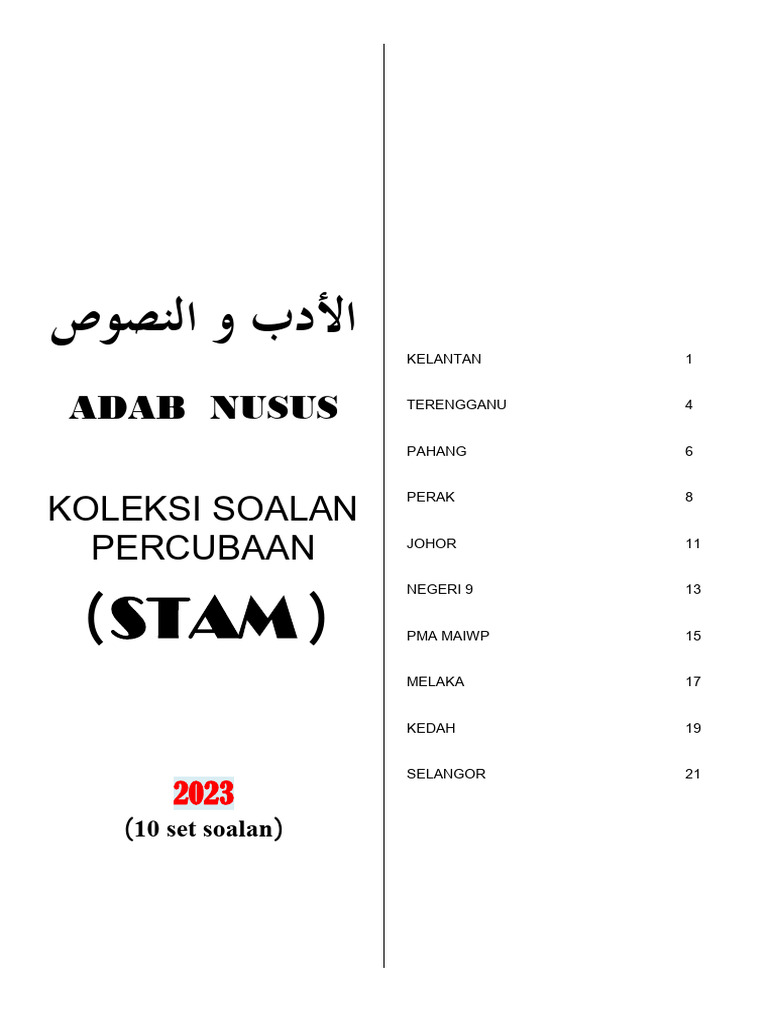 الأدب و النصوص

ADAB NUSUS

KOLEKSI SOALAN PERCUBAAN

(STAM)

2023
(10 set soalan)

| | |
|---|---|
| KELANTAN | 1 |
| TERENGGANU | 4 |
| PAHANG | 6 |
| PERAK | 8 |
| JOHOR | 11 |
| NEGERI 9 | 13 |
| PMA MAIWP | 15 |
| MELAKA | 17 |
| KEDAH | 19 |
| SELANGOR | 21 |